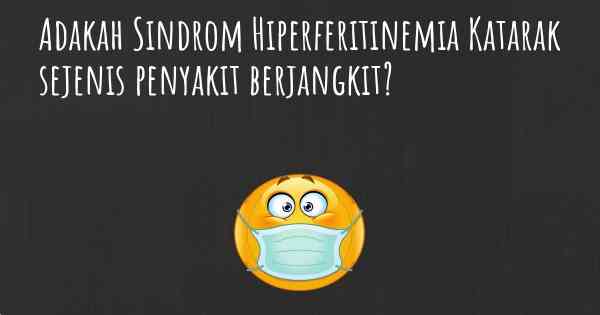 Adakah Sindrom Hiperferitinemia Katarak sejenis penyakit berjangkit?